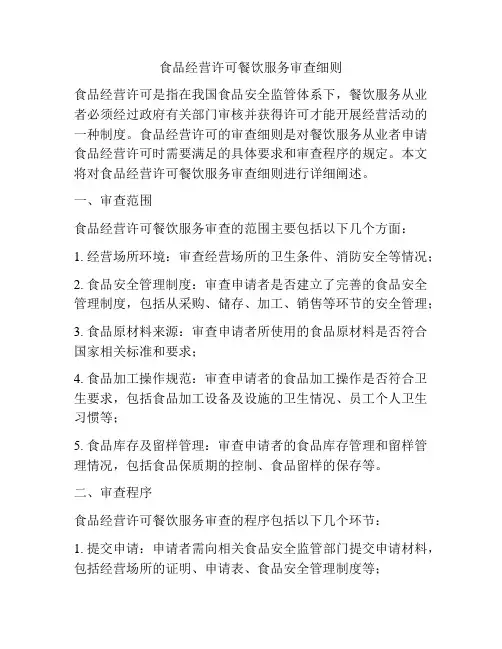 食品经营许可餐饮服务审查细则

食品经营许可是指在我国食品安全监管体系下，餐饮服务从业者必须经过政府有关部门审核并获得许可才能开展经营活动的一种制度。食品经营许可的审查细则是对餐饮服务从业者申请食品经营许可时需要满足的具体要求和审查程序的规定。本文将对食品经营许可餐饮服务审查细则进行详细阐述。

一、审查范围

食品经营许可餐饮服务审查的范围主要包括以下几个方面：

1. 经营场所环境：审查经营场所的卫生条件、消防安全等情况；

2. 食品安全管理制度：审查申请者是否建立了完善的食品安全管理制度，包括从采购、储存、加工、销售等环节的安全管理；

3. 食品原材料来源：审查申请者所使用的食品原材料是否符合国家相关标准和要求；

4. 食品加工操作规范：审查申请者的食品加工操作是否符合卫生要求，包括食品加工设备及设施的卫生情况、员工个人卫生习惯等；

5. 食品库存及留样管理：审查申请者的食品库存管理和留样管理情况，包括食品保质期的控制、食品留样的保存等。

二、审查程序

食品经营许可餐饮服务审查的程序包括以下几个环节：

1. 提交申请：申请者需向相关食品安全监管部门提交申请材料，包括经营场所的证明、申请表、食品安全管理制度等；